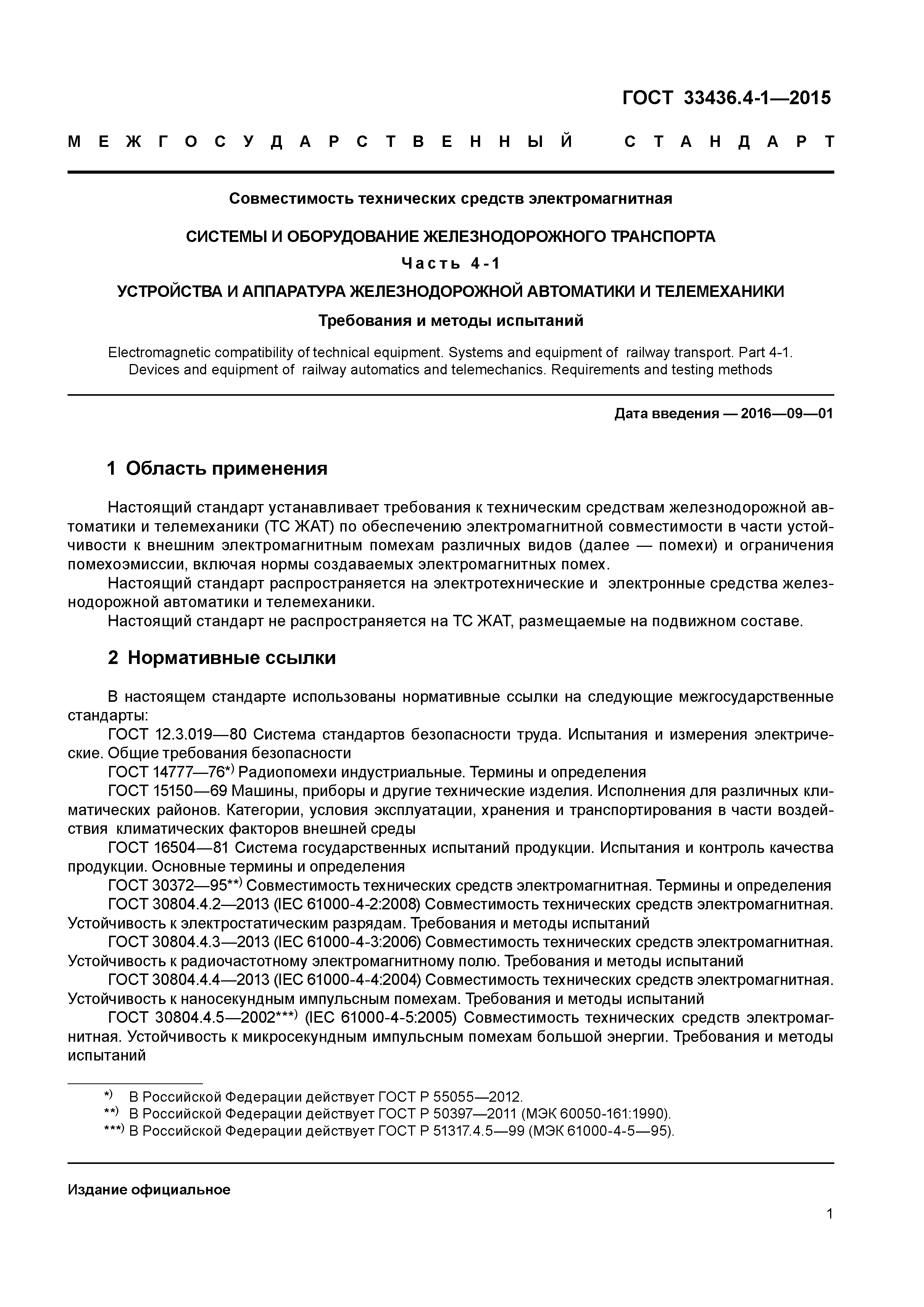 ГОСТ 33436.4-1—2015

МЕЖГОСУДАРСТВЕННЫЙ СТАНДАРТ

Совместимость технических средств электромагнитная

СИСТЕМЫ И ОБОРУДОВАНИЕ ЖЕЛЕЗНОДОРОЖНОГО ТРАНСПОРТА

Часть 4-1

УСТРОЙСТВА И АППАРАТУРА ЖЕЛЕЗНОДОРОЖНОЙ АВТОМАТИКИ И ТЕЛЕМЕХАНИКИ

Требования и методы испытаний

Electromagnetic compatibility of technical equipment. Systems and equipment of railway transport. Part 4-1. Devices and equipment of railway automatics and telemechanics. Requirements and testing methods

Дата введения — 2016—09—01

1 Область применения

Настоящий стандарт устанавливает требования к техническим средствам железнодорожной автоматики и телемеханики (ТС ЖАТ) по обеспечению электромагнитной совместимости в части устойчивости к внешним электромагнитным помехам различных видов (далее — помехи) и ограничения помехоэмиссии, включая нормы создаваемых электромагнитных помех.

Настоящий стандарт распространяется на электротехнические и электронные средства железнодорожной автоматики и телемеханики.

Настоящий стандарт не распространяется на ТС ЖАТ, размещаемые на подвижном составе.

2 Нормативные ссылки

В настоящем стандарте использованы нормативные ссылки на следующие межгосударственные стандарты:

ГОСТ 12.3.019—80 Система стандартов безопасности труда. Испытания и измерения электрические. Общие требования безопасности

ГОСТ 14777—76*) Радиопомехи индустриальные. Термины и определения

ГОСТ 15150—69 Машины, приборы и другие технические изделия. Исполнения для различных климатических районов. Категории, условия эксплуатации, хранения и транспортирования в части воздействия климатических факторов внешней среды

ГОСТ 16504—81 Система государственных испытаний продукции. Испытания и контроль качества продукции. Основные термины и определения

ГОСТ 30372—95**) Совместимость технических средств электромагнитная. Термины и определения

ГОСТ 30804.4.2—2013 (IEC 61000-4-2:2008) Совместимость технических средств электромагнитная. Устойчивость к электростатическим разрядам. Требования и методы испытаний

ГОСТ 30804.4.3—2013 (IEC 61000-4-3:2006) Совместимость технических средств электромагнитная. Устойчивость к радиочастотному электромагнитному полю. Требования и методы испытаний

ГОСТ 30804.4.4—2013 (IEC 61000-4-4:2004) Совместимость технических средств электромагнитная. Устойчивость к наносекундным импульсным помехам. Требования и методы испытаний

ГОСТ 30804.4.5—2002***) (IEC 61000-4-5:2005) Совместимость технических средств электромагнитная. Устойчивость к микросекундным импульсным помехам большой энергии. Требования и методы испытаний

*) В Российской Федерации действует ГОСТ Р 55055—2012.
**) В Российской Федерации действует ГОСТ Р 50397—2011 (МЭК 60050-161:1990).
***) В Российской Федерации действует ГОСТ Р 51317.4.5—99 (МЭК 61000-4-5—95).

Издание официальное

1